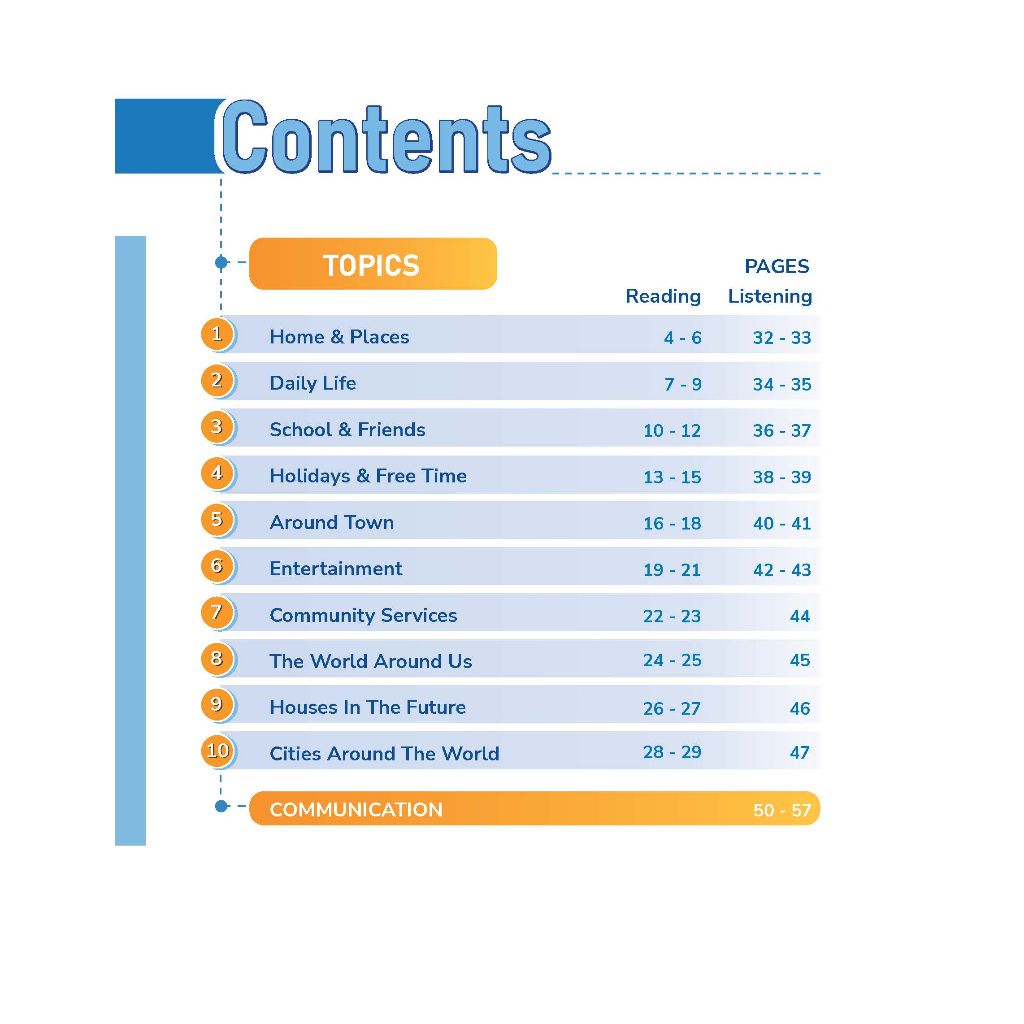 Contents

TOPICS

PAGES
Reading Listening

1 Home & Places 4 - 6 32 - 33
2 Daily Life 7 - 9 34 - 35
3 School & Friends 10 - 12 36 - 37
4 Holidays & Free Time 13 - 15 38 - 39
5 Around Town 16 - 18 40 - 41
6 Entertainment 19 - 21 42 - 43
7 Community Services 22 - 23 44
8 The World Around Us 24 - 25 45
9 Houses In The Future 26 - 27 46
10 Cities Around The World 28 - 29 47

COMMUNICATION 50 - 57